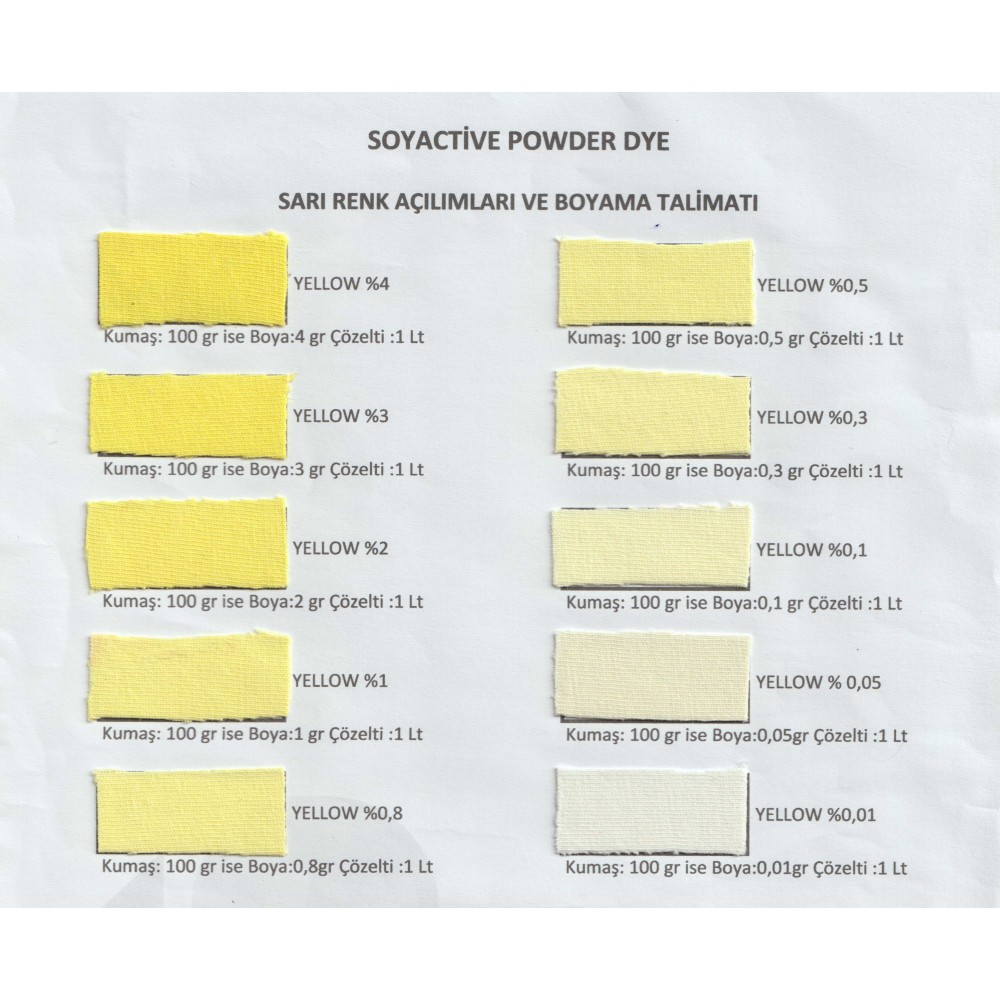 SOYACTİVE POWDER DYE

SARI RENK AÇILIMLARI VE BOYAMA TALİMATI

YELLOW %4
Kumaş: 100 gr ise Boya:4 gr Çözelti :1 Lt

YELLOW %3
Kumaş: 100 gr ise Boya:3 gr Çözelti :1 Lt

YELLOW %2
Kumaş: 100 gr ise Boya:2 gr Çözelti :1 Lt

YELLOW %1
Kumaş: 100 gr ise Boya:1 gr Çözelti :1 Lt

YELLOW %0,8
Kumaş: 100 gr ise Boya:0,8gr Çözelti :1 Lt

YELLOW %0,5
Kumaş: 100 gr ise Boya:0,5 gr Çözelti :1 Lt

YELLOW %0,3
Kumaş: 100 gr ise Boya:0,3 gr Çözelti :1 Lt

YELLOW %0,1
Kumaş: 100 gr ise Boya:0,1 gr Çözelti :1 Lt

YELLOW % 0,05
Kumaş: 100 gr ise Boya:0,05gr Çözelti :1 Lt

YELLOW %0,01
Kumaş: 100 gr ise Boya:0,01gr Çözelti :1 Lt